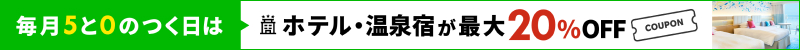 毎月5と0のつく日は

ホテル・温泉宿が最大20%OFF

COUPON